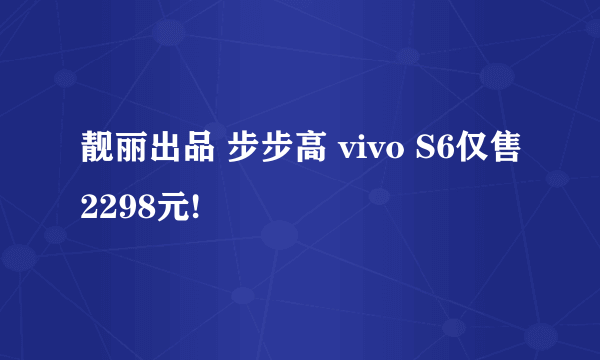 靓丽出品 步步高 vivo S6仅售2298元!